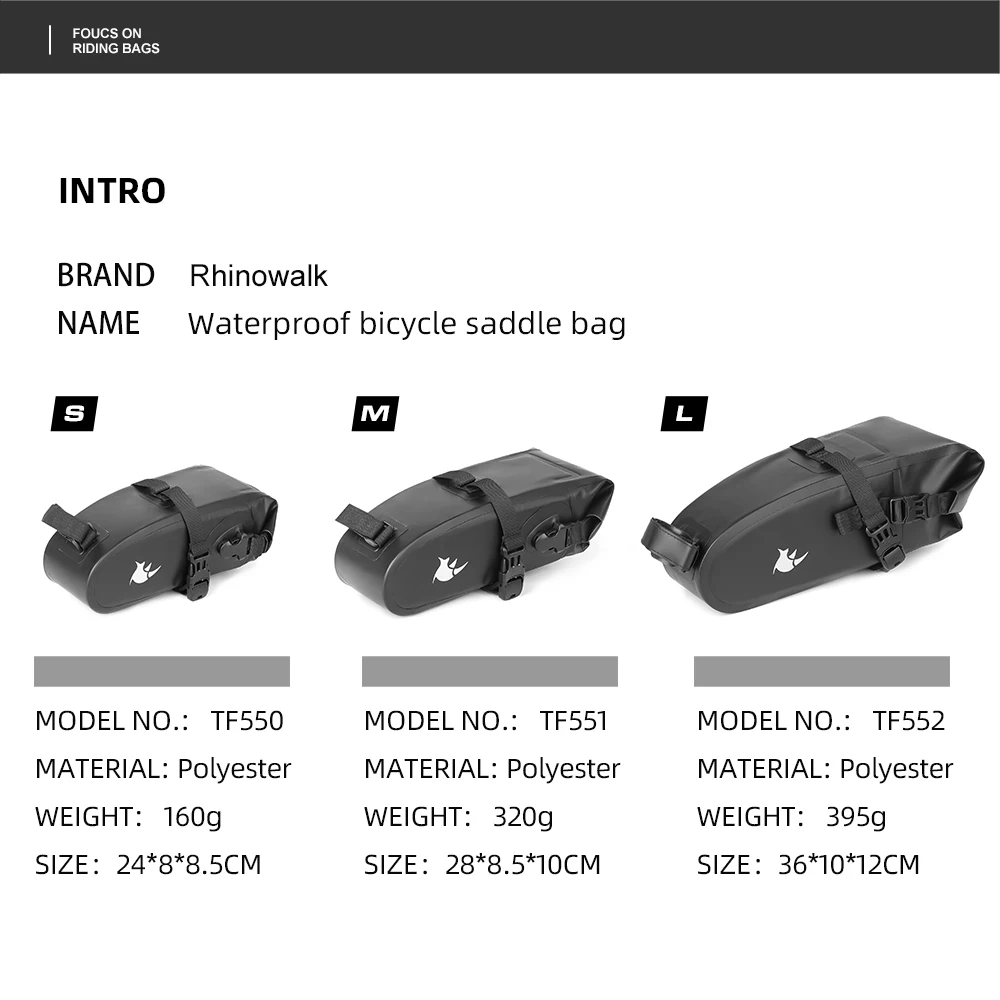 FOUCS ON
RIDING BAGS

INTRO

BRAND Rhinowalk
NAME Waterproof bicycle saddle bag

S

MODEL NO.: TF550
MATERIAL: Polyester
WEIGHT: 160g
SIZE: 24*8*8.5CM

M

MODEL NO.: TF551
MATERIAL: Polyester
WEIGHT: 320g
SIZE: 28*8.5*10CM

L

MODEL NO.: TF552
MATERIAL: Polyester
WEIGHT: 395g
SIZE: 36*10*12CM